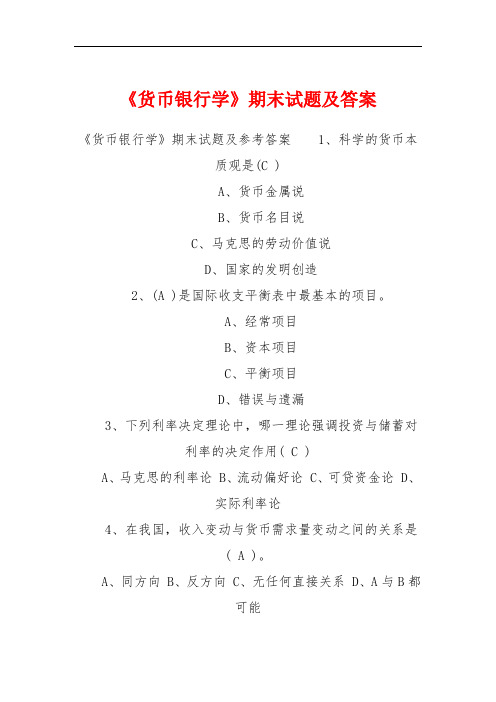 《货币银行学》期末试题及答案

《货币银行学》期末试题及参考答案 1、科学的货币本质观是(C )

A、货币金属说

B、货币名目说

C、马克思的劳动价值说

D、国家的发明创造

2、(A )是国际收支平衡表中最基本的项目。

A、经常项目

B、资本项目

C、平衡项目

D、错误与遗漏

3、下列利率决定理论中，哪一理论强调投资与储蓄对利率的决定作用( C )

A、马克思的利率论 B、流动偏好论 C、可贷资金论 D、实际利率论

4、在我国，收入变动与货币需求量变动之间的关系是( A )。

A、同方向 B、反方向 C、无任何直接关系 D、A与B都可能